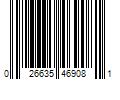 0 26635 46908 1